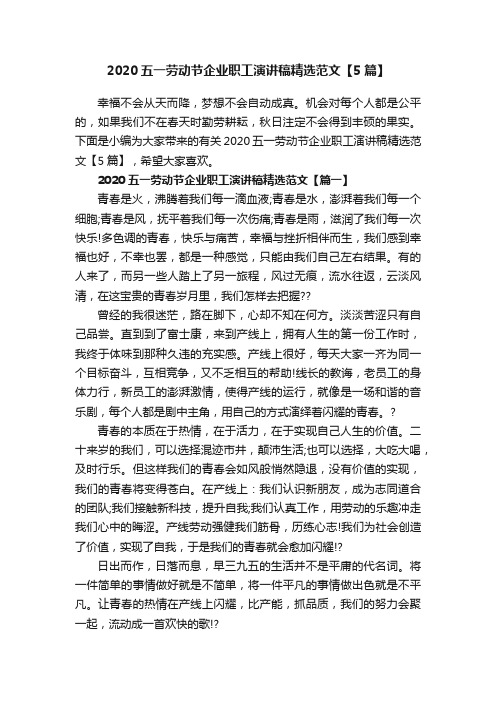 2020五一劳动节企业职工演讲稿精选范文【5篇】

幸福不会从天而降，梦想不会自动成真。机会对每个人都是公平的，如果我们不在春天时勤劳耕耘，秋日注定不会得到丰硕的果实。下面是小编为大家带来的有关2020五一劳动节企业职工演讲稿精选范文【5篇】，希望大家喜欢。

2020五一劳动节企业职工演讲稿精选范文【篇一】

青春是火，沸腾着我们每一滴血液;青春是水，澎湃着我们每一个细胞;青春是风，抚平着我们每一次伤痛;青春是雨，滋润了我们每一次快乐!多色调的青春，快乐与痛苦，幸福与挫折相伴而生，我们感到幸福也好，不幸也罢，都是一种感觉，只能由我们自己左右结果。有的人来了，而另一些人踏上了另一旅程，风过无痕，流水往返，云淡风清，在这宝贵的青春岁月里，我们怎样去把握??

曾经的我很迷茫，路在脚下，心却不知在何方。淡淡苦涩只有自己品尝。直到到了富士康，来到产线上，拥有人生的第一份工作时，我终于体味到那种久违的充实感。产线上很好，每天大家一齐为同一个目标奋斗，互相竞争，又不乏相互的帮助!线长的教诲，老员工的身体力行，新员工的澎湃激情，使得产线的运行，就像是一场和谐的音乐剧，每个人都是剧中主角，用自己的方式演绎着闪耀的青春。?

青春的本质在于热情，在于活力，在于实现自己人生的价值。二十来岁的我们，可以选择混迹市井，颠沛生活;也可以选择，大吃大喝，及时行乐。但这样我们的青春会如风般悄然隐退，没有价值的实现，我们的青春将变得苍白。在产线上：我们认识新朋友，成为志同道合的团队;我们接触新科技，提升自我;我们认真工作，用劳动的乐趣冲走我们心中的晦涩。产线劳动强健我们筋骨，历练心志!我们为社会创造了价值，实现了自我，于是我们的青春就会愈加闪耀!?

日出而作，日落而息，早三九五的生活并不是平庸的代名词。将一件简单的事情做好就是不简单，将一件平凡的事情做出色就是不平凡。让青春的热情在产线上闪耀，比产能，抓品质，我们的努力会聚一起，流动成一首欢快的歌!?